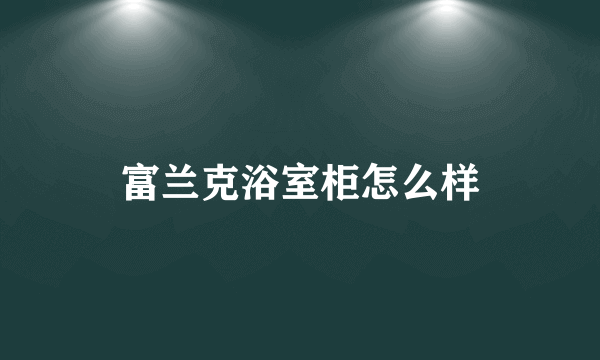 富兰克浴室柜怎么样